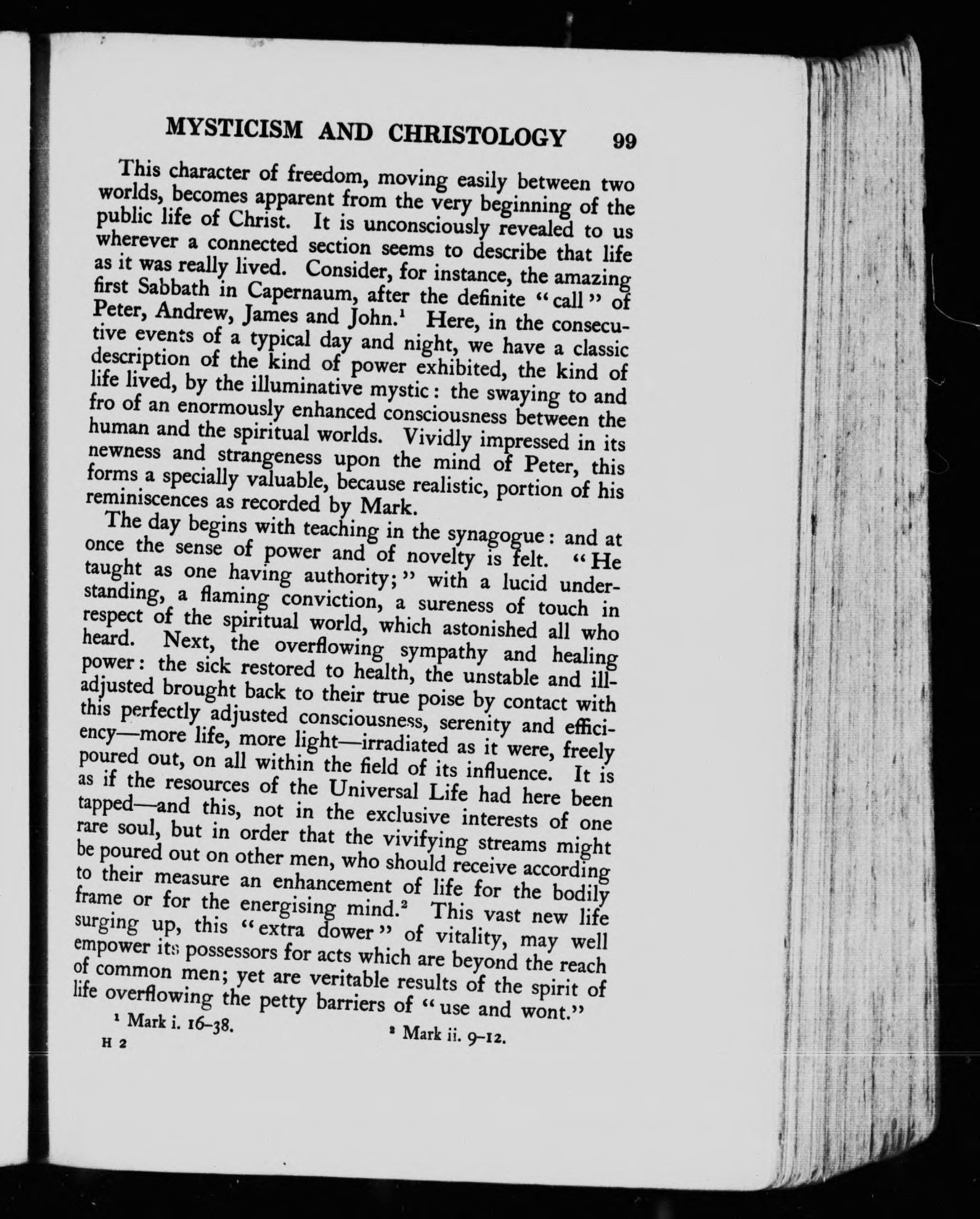 MYSTICISM AND CHRISTOLOGY 99

This character of freedom, moving easily between two worlds, becomes apparent from the very beginning of the public life of Christ. It is unconsciously revealed to us wherever a connected section seems to describe that life as it was really lived. Consider, for instance, the amazing first Sabbath in Capernaum, after the definite "call" of Peter, Andrew, James and John.$^1$ Here, in the consecutive events of a typical day and night, we have a classic description of the kind of power exhibited, the kind of life lived, by the illuminative mystic: the swaying to and fro of an enormously enhanced consciousness between the human and the spiritual worlds. Vividly impressed in its newness and strangeness upon the mind of Peter, this forms a specially valuable, because realistic, portion of his reminiscences as recorded by Mark.

The day begins with teaching in the synagogue: and at once the sense of power and of novelty is felt. "He taught as one having authority;" with a lucid understanding, a flaming conviction, a sureness of touch in respect of the spiritual world, which astonished all who heard. Next, the overflowing sympathy and healing power: the sick restored to health, the unstable and ill-adjusted brought back to their true poise by contact with this perfectly adjusted consciousness, serenity and efficiency—more life, more light—irradiated as it were, freely poured out, on all within the field of its influence. It is as if the resources of the Universal Life had here been tapped—and this, not in the exclusive interests of one rare soul, but in order that the vivifying streams might be poured out on other men, who should receive according to their measure an enhancement of life for the bodily frame or for the energising mind.$^2$ This vast new life surging up, this "extra dower" of vitality, may well empower its possessors for acts which are beyond the reach of common men; yet are veritable results of the spirit of life overflowing the petty barriers of "use and wont."

$^1$ Mark i. 16–38. $^2$ Mark ii. 9–12.

H 2